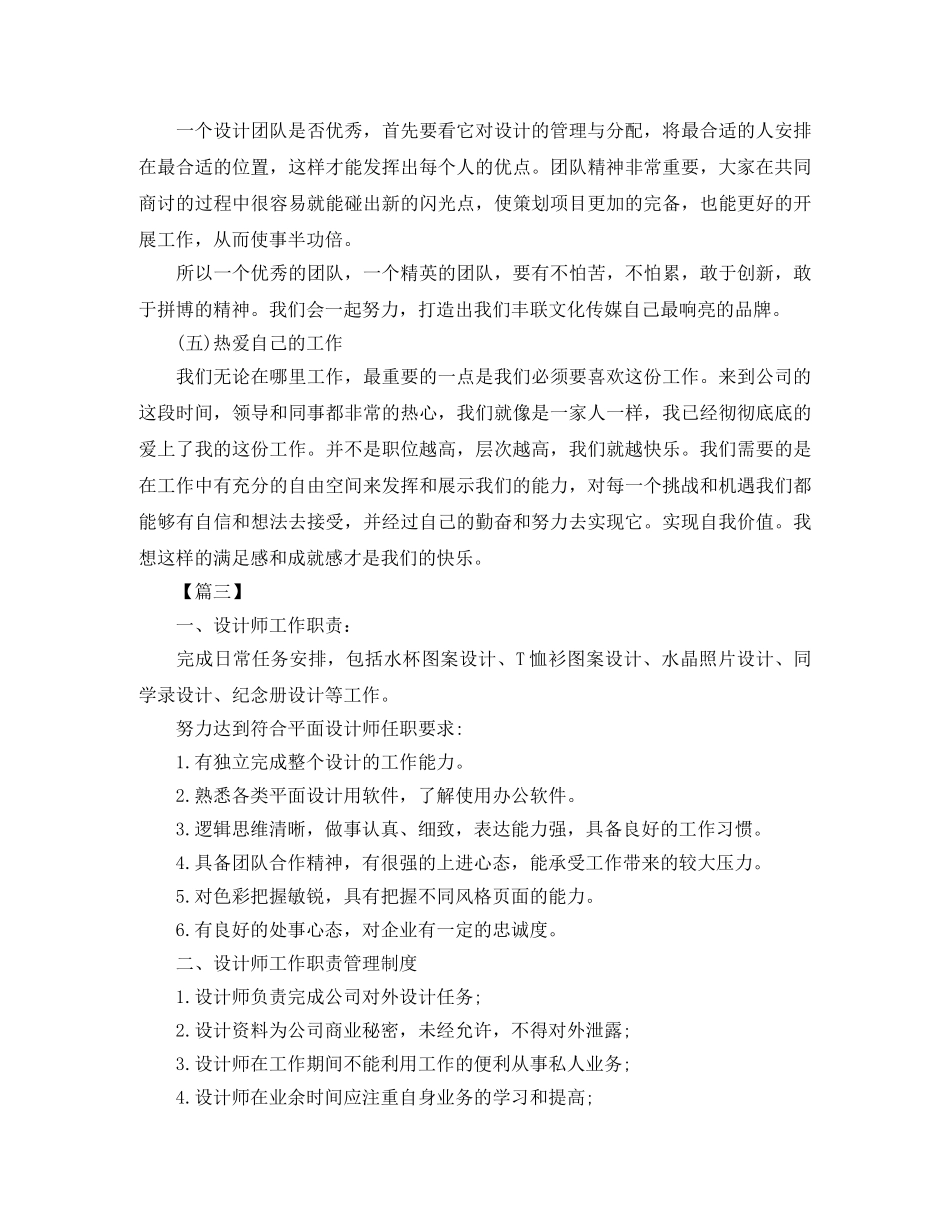 一个设计团队是否优秀，首先要看它对设计的管理与分配，将最合适的人安排在最合适的位置，这样才能发挥出每个人的优点。团队精神非常重要，大家在共同商讨的过程中很容易就能碰出新的闪光点，使策划项目更加的完备，也能更好的开展工作，从而使事半功倍。

所以一个优秀的团队，一个精英的团队，要有不怕苦，不怕累，敢于创新，敢于拼博的精神。我们会一起努力，打造出我们丰联文化传媒自己最响亮的品牌。

(五)热爱自己的工作

我们无论在哪里工作，最重要的一点是我们必须要喜欢这份工作。来到公司的这段时间，领导和同事都非常的热心，我们就像是一家人一样，我已经彻彻底底的爱上了我的这份工作。并不是职位越高，层次越高，我们就越快乐。我们需要的是在工作中有充分的自由空间来发挥和展示我们的能力，对每一个挑战和机遇我们都能够有自信和想法去接受，并经过自己的勤奋和努力去实现它。实现自我价值。我想这样的满足感和成就感才是我们的快乐。

【篇三】

一、设计师工作职责：

完成日常任务安排，包括水杯图案设计、T恤衫图案设计、水晶照片设计、同学录设计、纪念册设计等工作。

努力达到符合平面设计师任职要求：

1.有独立完成整个设计的工作能力。

2.熟悉各类平面设计用软件，了解使用办公软件。

3.逻辑思维清晰，做事认真、细致，表达能力强，具备良好的工作习惯。

4.具备团队合作精神，有很强的上进心态，能承受工作带来的较大压力。

5.对色彩把握敏锐，具有把握不同风格页面的能力。

6.有良好的处事心态，对企业有一定的忠诚度。

二、设计师工作职责管理制度

1.设计师负责完成公司对外设计任务；

2.设计资料为公司商业秘密，未经允许，不得对外泄露；

3.设计师在工作期间不能利用工作的便利从事私人业务；

4.设计师在业余时间应注重自身业务的学习和提高；